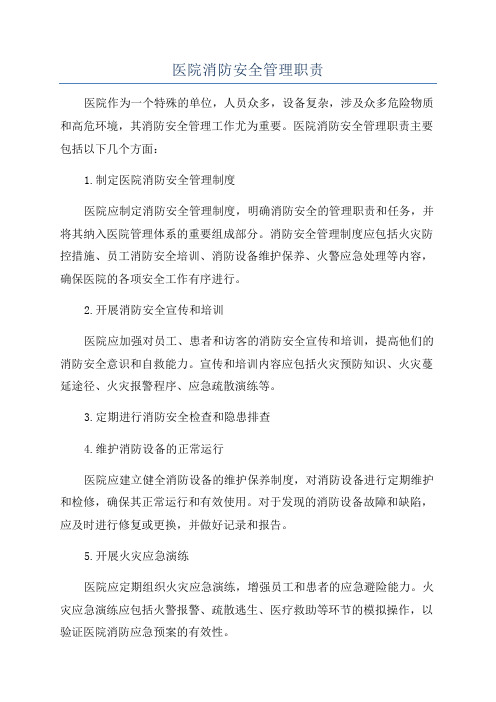 医院消防安全管理职责

医院作为一个特殊的单位，人员众多，设备复杂，涉及众多危险物质和高危环境，其消防安全管理工作尤为重要。医院消防安全管理职责主要包括以下几个方面：

1.制定医院消防安全管理制度

医院应制定消防安全管理制度，明确消防安全的管理职责和任务，并将其纳入医院管理体系的重要组成部分。消防安全管理制度应包括火灾防控措施、员工消防安全培训、消防设备维护保养、火警应急处理等内容，确保医院的各项安全工作有序进行。

2.开展消防安全宣传和培训

医院应加强对员工、患者和访客的消防安全宣传和培训，提高他们的消防安全意识和自救能力。宣传和培训内容应包括火灾预防知识、火灾蔓延途径、火灾报警程序、应急疏散演练等。

3.定期进行消防安全检查和隐患排查

4.维护消防设备的正常运行

医院应建立健全消防设备的维护保养制度，对消防设备进行定期维护和检修，确保其正常运行和有效使用。对于发现的消防设备故障和缺陷，应及时进行修复或更换，并做好记录和报告。

5.开展火灾应急演练

医院应定期组织火灾应急演练，增强员工和患者的应急避险能力。火灾应急演练应包括火警报警、疏散逃生、医疗救助等环节的模拟操作，以验证医院消防应急预案的有效性。